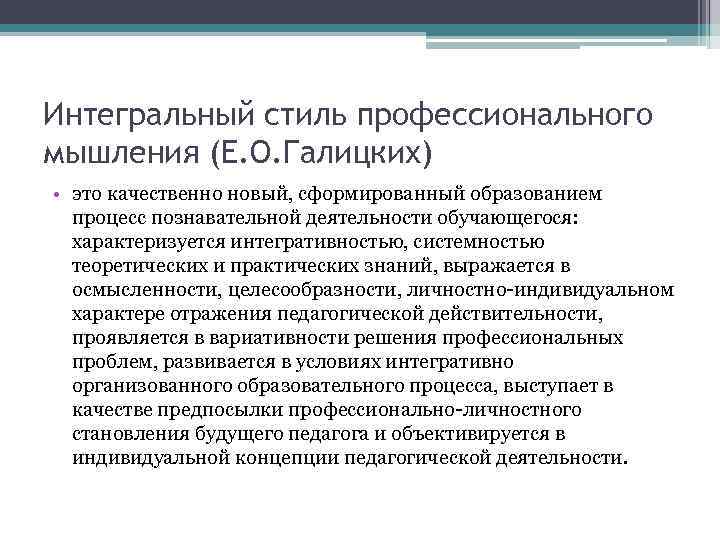 Интегральный стиль профессионального мышления (Е.О.Галицких)

• это качественно новый, сформированный образованием процесс познавательной деятельности обучающегося: характеризуется интегративностью, системностью теоретических и практических знаний, выражается в осмысленности, целесообразности, личностно-индивидуальном характере отражения педагогической действительности, проявляется в вариативности решения профессиональных проблем, развивается в условиях интегративно организованного образовательного процесса, выступает в качестве предпосылки профессионально-личностного становления будущего педагога и объективируется в индивидуальной концепции педагогической деятельности.